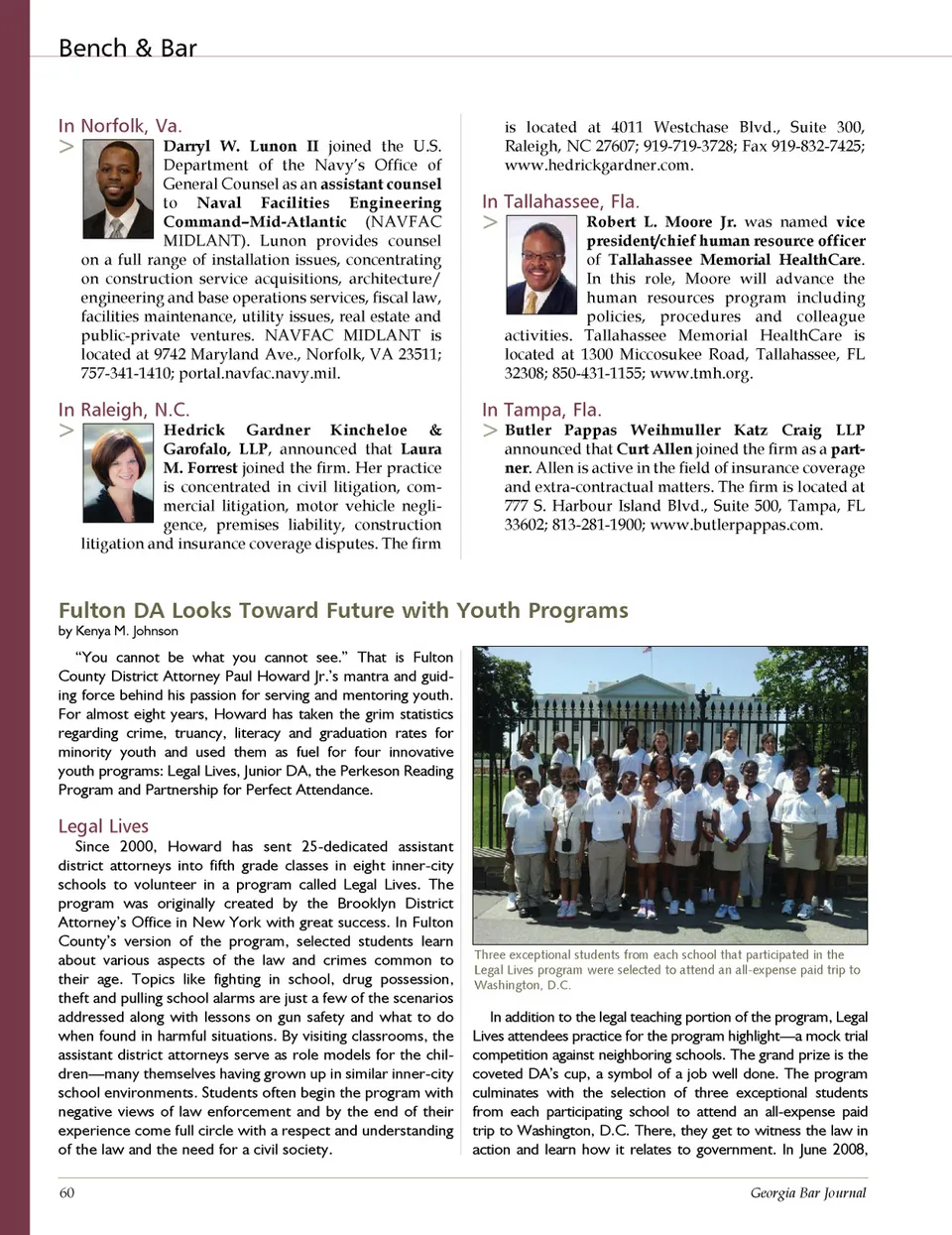 Bench & Bar

In Norfolk, Va.

> Darryl W. Lunon II joined the U.S. Department of the Navy's Office of General Counsel as an assistant counsel to Naval Facilities Engineering Command–Mid-Atlantic (NAVFAC MIDLANT). Lunon provides counsel on a full range of installation issues, concentrating on construction service acquisitions, architecture/engineering and base operations services, fiscal law, facilities maintenance, utility issues, real estate and public-private ventures. NAVFAC MIDLANT is located at 9742 Maryland Ave., Norfolk, VA 23511; 757-341-1410; portal.navfac.navy.mil.

In Raleigh, N.C.

> Hedrick Gardner Kincheloe & Garofalo, LLP, announced that Laura M. Forrest joined the firm. Her practice is concentrated in civil litigation, commercial litigation, motor vehicle negligence, premises liability, construction litigation and insurance coverage disputes. The firm is located at 4011 Westchase Blvd., Suite 300, Raleigh, NC 27607; 919-719-3728; Fax 919-832-7425; www.hedrickgardner.com.

In Tallahassee, Fla.

> Robert L. Moore Jr. was named vice president/chief human resource officer of Tallahassee Memorial HealthCare. In this role, Moore will advance the human resources program including policies, procedures and colleague activities. Tallahassee Memorial HealthCare is located at 1300 Miccosukee Road, Tallahassee, FL 32308; 850-431-1155; www.tmh.org.

In Tampa, Fla.

> Butler Pappas Weihmuller Katz Craig LLP announced that Curt Allen joined the firm as a partner. Allen is active in the field of insurance coverage and extra-contractual matters. The firm is located at 777 S. Harbour Island Blvd., Suite 500, Tampa, FL 33602; 813-281-1900; www.butlerpappas.com.

Fulton DA Looks Toward Future with Youth Programs

by Kenya M. Johnson

"You cannot be what you cannot see." That is Fulton County District Attorney Paul Howard Jr.'s mantra and guiding force behind his passion for serving and mentoring youth. For almost eight years, Howard has taken the grim statistics regarding crime, truancy, literacy and graduation rates for minority youth and used them as fuel for four innovative youth programs: Legal Lives, Junior DA, the Perkeson Reading Program and Partnership for Perfect Attendance.

Legal Lives

Since 2000, Howard has sent 25-dedicated assistant district attorneys into fifth grade classes in eight inner-city schools to volunteer in a program called Legal Lives. The program was originally created by the Brooklyn District Attorney's Office in New York with great success. In Fulton County's version of the program, selected students learn about various aspects of the law and crimes common to their age. Topics like fighting in school, drug possession, theft and pulling school alarms are just a few of the scenarios addressed along with lessons on gun safety and what to do when found in harmful situations. By visiting classrooms, the assistant district attorneys serve as role models for the children—many themselves having grown up in similar inner-city school environments. Students often begin the program with negative views of law enforcement and by the end of their experience come full circle with a respect and understanding of the law and the need for a civil society.

Three exceptional students from each school that participated in the Legal Lives program were selected to attend an all-expense paid trip to Washington, D.C.

In addition to the legal teaching portion of the program, Legal Lives attendees practice for the program highlight—a mock trial competition against neighboring schools. The grand prize is the coveted DA's cup, a symbol of a job well done. The program culminates with the selection of three exceptional students from each participating school to attend an all-expense paid trip to Washington, D.C. There, they get to witness the law in action and learn how it relates to government. In June 2008,

60

Georgia Bar Journal